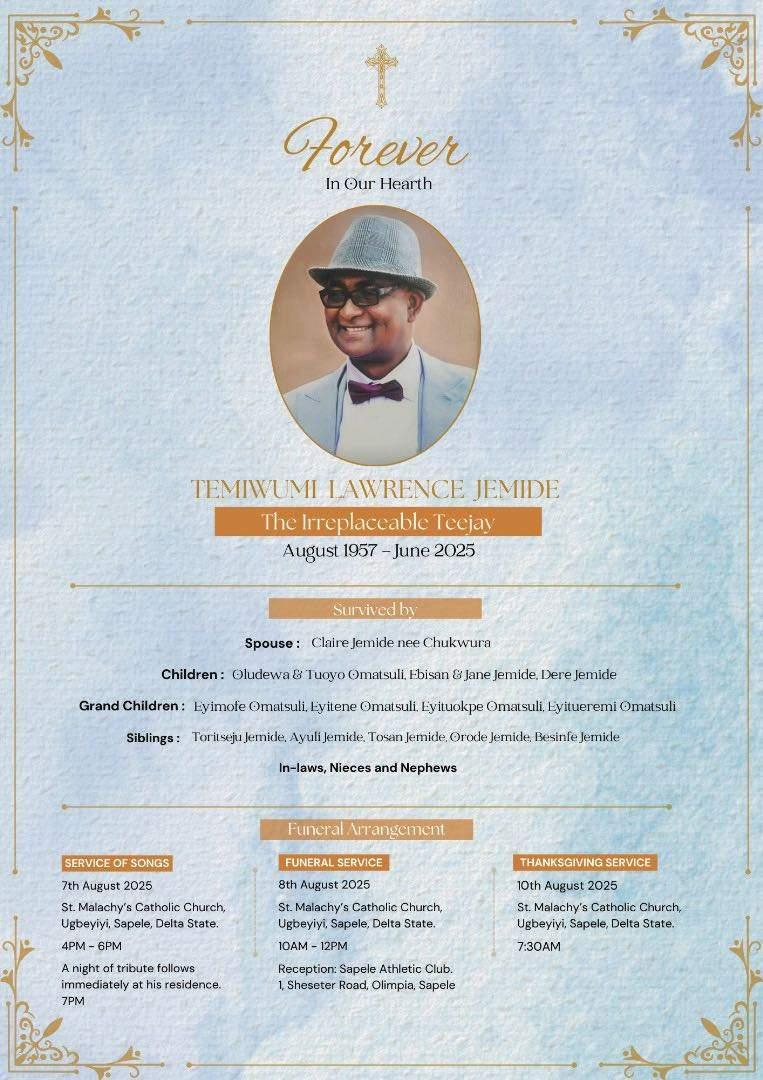 Forever
In Our Hearth

TEMIWUMI LAWRENCE JEMIDE
The Irreplaceable Teejay
August 1957 – June 2025

Survived by

Spouse : Claire Jemide nee Chukwura

Children : Oludewa & Tuoyo Omatsuli, Ebisan & Jane Jemide, Dere Jemide

Grand Children : Eyimofe Omatsuli, Eyitene Omatsuli, Eyituokpe Omatsuli, Eyitueremi Omatsuli

Siblings : Toritseju Jemide, Ayuli Jemide, Tosan Jemide, Orode Jemide, Besinfe Jemide

In-laws, Nieces and Nephews

Funeral Arrangement

SERVICE OF SONGS
7th August 2025
St. Malachy's Catholic Church, Ugbeyiyi, Sapele, Delta State.
4PM - 6PM
A night of tribute follows immediately at his residence. 7PM

FUNERAL SERVICE
8th August 2025
St. Malachy's Catholic Church, Ugbeyiyi, Sapele, Delta State.
10AM - 12PM
Reception: Sapele Athletic Club. 1, Sheseter Road, Olimpia, Sapele

THANKSGIVING SERVICE
10th August 2025
St. Malachy's Catholic Church, Ugbeyiyi, Sapele, Delta State.
7:30AM